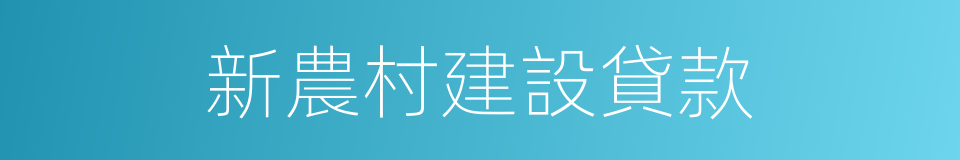 新農村建設貸款